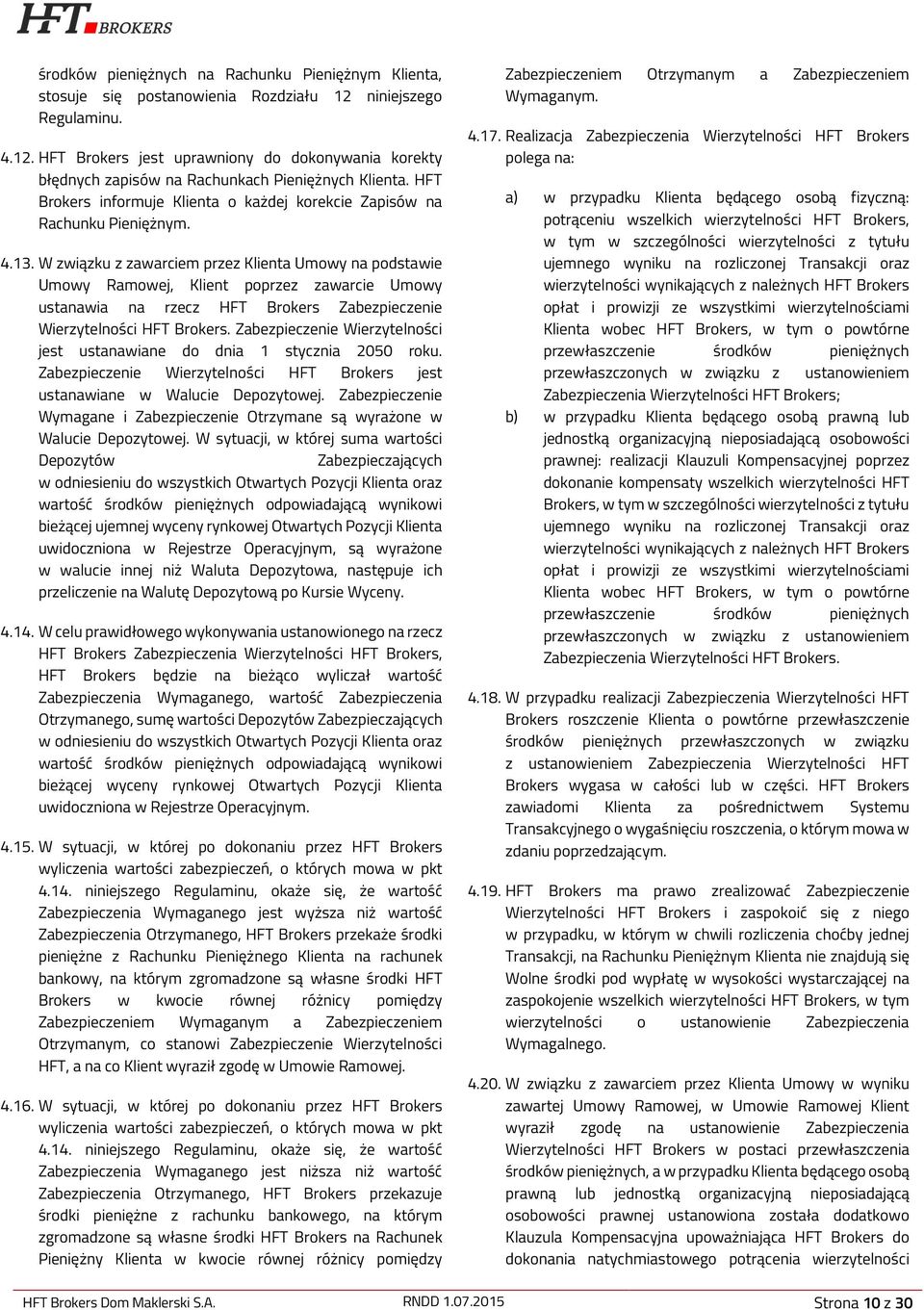 HFT BROKERS

środków pieniężnych na Rachunku Pieniężnym Klienta, stosuje się postanowienia Rozdziału 12 niniejszego Regulaminu.

4.12. HFT Brokers jest uprawniony do dokonywania korekty błędnych zapisów na Rachunkach Pieniężnych Klienta. HFT Brokers informuje Klienta o każdej korekcie Zapisów na Rachunku Pieniężnym.

4.13. W związku z zawarciem przez Klienta Umowy na podstawie Umowy Ramowej, Klient poprzez zawarcie Umowy ustanawia na rzecz HFT Brokers Zabezpieczenie Wierzytelności HFT Brokers. Zabezpieczenie Wierzytelności jest ustanawiane do dnia 1 stycznia 2050 roku. Zabezpieczenie Wierzytelności HFT Brokers jest ustanawiane w Walucie Depozytowej. Zabezpieczenie Wymagane i Zabezpieczenie Otrzymane są wyrażone w Walucie Depozytowej. W sytuacji, w której suma wartości Depozytów Zabezpieczających w odniesieniu do wszystkich Otwartych Pozycji Klienta oraz wartość środków pieniężnych odpowiadającą wynikowi bieżącej ujemnej wyceny rynkowej Otwartych Pozycji Klienta uwidoczniona w Rejestrze Operacyjnym, są wyrażone w walucie innej niż Waluta Depozytowa, następuje ich przeliczenie na Walutę Depozytową po Kursie Wyceny.

4.14. W celu prawidłowego wykonywania ustanowionego na rzecz HFT Brokers Zabezpieczenia Wierzytelności HFT Brokers, HFT Brokers będzie na bieżąco wyliczał wartość Zabezpieczenia Wymaganego, wartość Zabezpieczenia Otrzymanego, sumę wartości Depozytów Zabezpieczających w odniesieniu do wszystkich Otwartych Pozycji Klienta oraz wartość środków pieniężnych odpowiadającą wynikowi bieżącej wyceny rynkowej Otwartych Pozycji Klienta uwidoczniona w Rejestrze Operacyjnym.

4.15. W sytuacji, w której po dokonaniu przez HFT Brokers wyliczenia wartości zabezpieczeń, o których mowa w pkt 4.14. niniejszego Regulaminu, okaże się, że wartość Zabezpieczenia Wymaganego jest wyższa niż wartość Zabezpieczenia Otrzymanego, HFT Brokers przekaże środki pieniężne z Rachunku Pieniężnego Klienta na rachunek bankowy, na którym zgromadzone są własne środki HFT Brokers w kwocie równej różnicy pomiędzy Zabezpieczeniem Wymaganym a Zabezpieczeniem Otrzymanym, co stanowi Zabezpieczenie Wierzytelności HFT, a na co Klient wyraził zgodę w Umowie Ramowej.

4.16. W sytuacji, w której po dokonaniu przez HFT Brokers wyliczenia wartości zabezpieczeń, o których mowa w pkt 4.14. niniejszego Regulaminu, okaże się, że wartość Zabezpieczenia Wymaganego jest niższa niż wartość Zabezpieczenia Otrzymanego, HFT Brokers przekazuje środki pieniężne z rachunku bankowego, na którym zgromadzone są własne środki HFT Brokers na Rachunek Pieniężny Klienta w kwocie równej różnicy pomiędzy Zabezpieczeniem Otrzymanym a Zabezpieczeniem Wymaganym.

4.17. Realizacja Zabezpieczenia Wierzytelności HFT Brokers polega na:

a) w przypadku Klienta będącego osobą fizyczną: potrąceniu wszelkich wierzytelności HFT Brokers, w tym w szczególności wierzytelności z tytułu ujemnego wyniku na rozliczonej Transakcji oraz wierzytelności wynikających z należnych HFT Brokers opłat i prowizji ze wszystkimi wierzytelnościami Klienta wobec HFT Brokers, w tym o powtórne przewłaszczenie środków pieniężnych przewłaszczonych w związku z ustanowieniem Zabezpieczenia Wierzytelności HFT Brokers;

b) w przypadku Klienta będącego osobą prawną lub jednostką organizacyjną nieposiadającą osobowości prawnej: realizacji Klauzuli Kompensacyjnej poprzez dokonanie kompensaty wszelkich wierzytelności HFT Brokers, w tym w szczególności wierzytelności z tytułu ujemnego wyniku na rozliczonej Transakcji oraz wierzytelności wynikających z należnych HFT Brokers opłat i prowizji ze wszystkimi wierzytelnościami Klienta wobec HFT Brokers, w tym o powtórne przewłaszczenie środków pieniężnych przewłaszczonych w związku z ustanowieniem Zabezpieczenia Wierzytelności HFT Brokers.

4.18. W przypadku realizacji Zabezpieczenia Wierzytelności HFT Brokers roszczenie Klienta o powtórne przewłaszczenie środków pieniężnych przewłaszczonych w związku z ustanowieniem Zabezpieczenia Wierzytelności HFT Brokers wygasa w całości lub w części. HFT Brokers zawiadomi Klienta za pośrednictwem Systemu Transakcyjnego o wygaśnięciu roszczenia, o którym mowa w zdaniu poprzedzającym.

4.19. HFT Brokers ma prawo zrealizować Zabezpieczenie Wierzytelności HFT Brokers i zaspokoić się z niego w przypadku, w którym w chwili rozliczenia choćby jednej Transakcji, na Rachunku Pieniężnym Klienta nie znajdują się Wolne środki pod wypłatę w wysokości wystarczającej na zaspokojenie wszelkich wierzytelności HFT Brokers, w tym wierzytelności o ustanowienie Zabezpieczenia Wymagalnego.

4.20. W związku z zawarciem przez Klienta Umowy w wyniku zawartej Umowy Ramowej, w Umowie Ramowej Klient wyraził zgodę na ustanowienie Zabezpieczenia Wierzytelności HFT Brokers w postaci przewłaszczenia środków pieniężnych, a w przypadku Klienta będącego osobą prawną lub jednostką organizacyjną nieposiadającą osobowości prawnej ustanowiona została dodatkowo Klauzula Kompensacyjna upoważniająca HFT Brokers do dokonania natychmiastowego potrącenia wierzytelności

HFT Brokers Dom Maklerski S.A. RNDD 1.07.2015 Strona 10 z 30